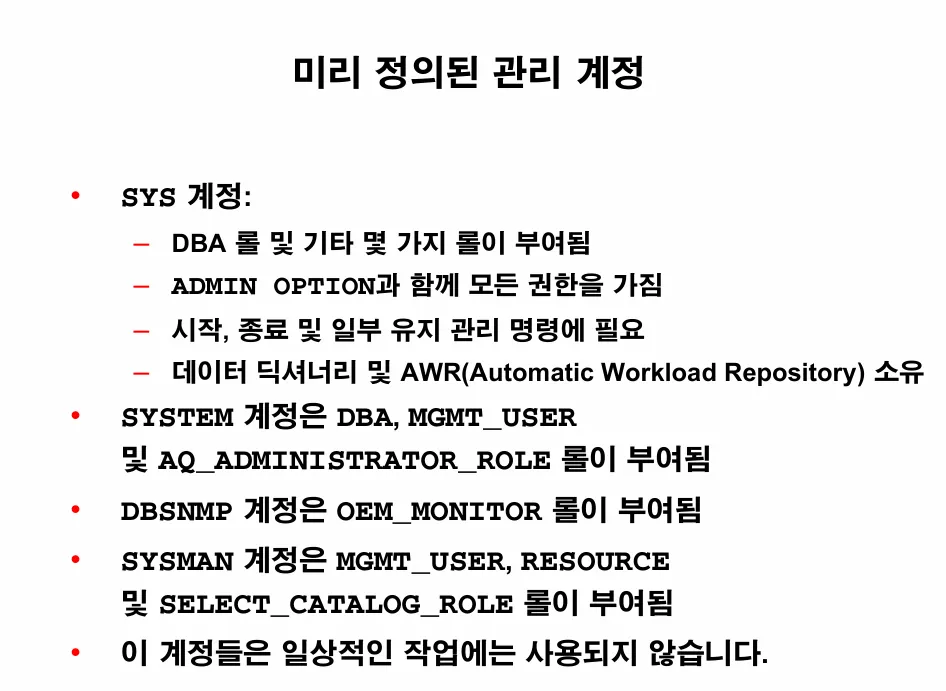 미리 정의된 관리 계정

• SYS 계정:
- DBA 롤 및 기타 몇 가지 롤이 부여됨
- ADMIN OPTION과 함께 모든 권한을 가짐
- 시작, 종료 및 일부 유지 관리 명령에 필요
- 데이터 딕셔너리 및 AWR(Automatic Workload Repository) 소유
• SYSTEM 계정은 DBA, MGMT_USER 및 AQ_ADMINISTRATOR_ROLE 롤이 부여됨
• DBSNMP 계정은 OEM_MONITOR 롤이 부여됨
• SYSMAN 계정은 MGMT_USER, RESOURCE 및 SELECT_CATALOG_ROLE 롤이 부여됨
• 이 계정들은 일상적인 작업에는 사용되지 않습니다.